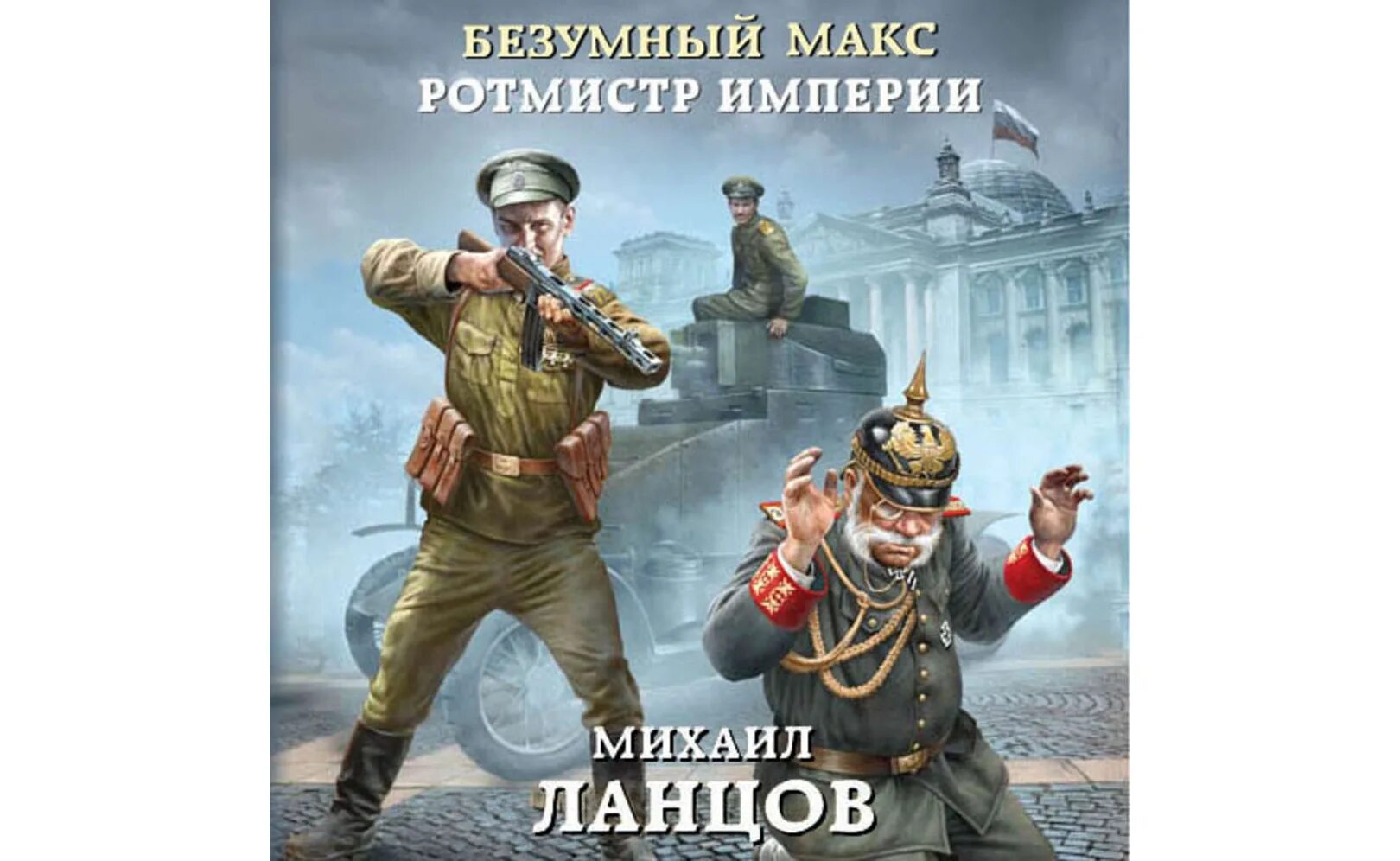 БЕЗУМНЫЙ МАКС
РОТМИСТР ИМПЕРИИ

МИХАИЛ
ЛАНЦОВ